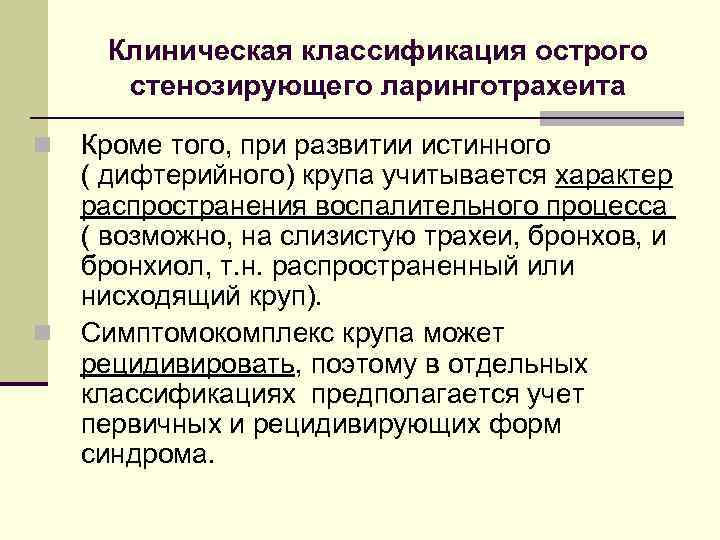 Клиническая классификация острого стенозирующего ларинготрахеита

Кроме того, при развитии истинного ( дифтерийного) крупа учитывается характер распространения воспалительного процесса ( возможно, на слизистую трахеи, бронхов, и бронхиол, т.н. распространенный или нисходящий круп).

Симптомокомплекс крупа может рецидивировать, поэтому в отдельных классификациях предполагается учет первичных и рецидивирующих форм синдрома.